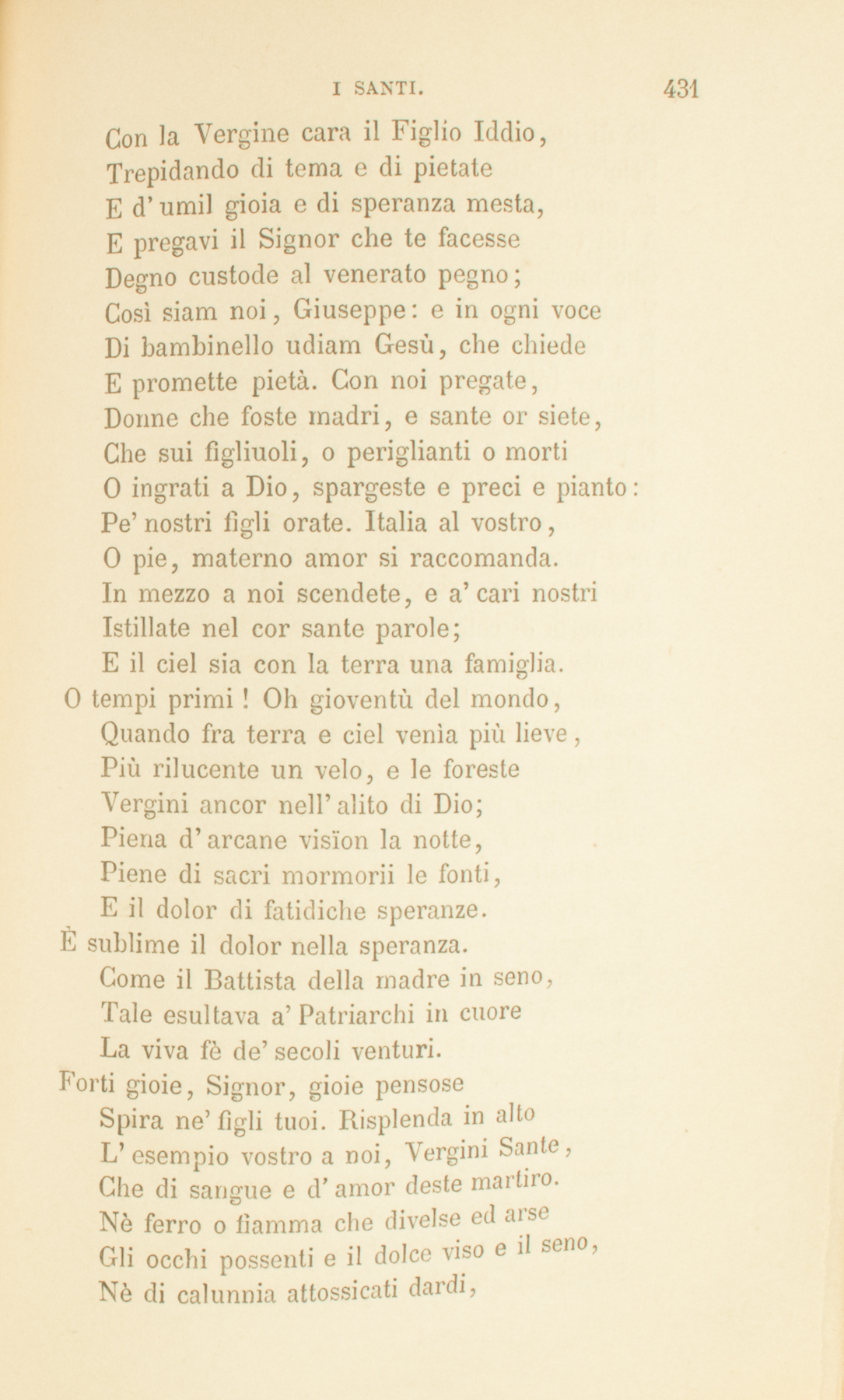 I SANTI. 431

Con la Vergine cara il Figlio Iddio,
Trepidando di tema e di pietate
E d'umil gioia e di speranza mesta,
E pregavi il Signor che te facesse
Degno custode al venerato pegno;
Così siam noi, Giuseppe: e in ogni voce
Di bambinello udiam Gesù, che chiede
E promette pietà. Con noi pregate,
Donne che foste madri, e sante or siete,
Che sui figliuoli, o periglianti o morti
O ingrati a Dio, spargeste e preci e pianto:
Pe' nostri figli orate. Italia al vostro,
O pie, materno amor si raccomanda.
In mezzo a noi scendete, e a' cari nostri
Istillate nel cor sante parole;
E il ciel sia con la terra una famiglia.
O tempi primi! Oh gioventù del mondo,
Quando fra terra e ciel venìa più lieve,
Più rilucente un velo, e le foreste
Vergini ancor nell'alito di Dio;
Piena d'arcane visïon la notte,
Piene di sacri mormorii le fonti,
E il dolor di fatidiche speranze.
È sublime il dolor nella speranza.
Come il Battista della madre in seno,
Tale esultava a' Patriarchi in cuore
La viva fè de' secoli venturi.
Forti gioie, Signor, gioie pensose
Spira ne' figli tuoi. Risplenda in alto
L'esempio vostro a noi, Vergini Sante,
Che di sangue e d'amor deste martiro.
Nè ferro o fiamma che divelse ed arse
Gli occhi possenti e il dolce viso e il seno,
Nè di calunnia attossicati dardi,